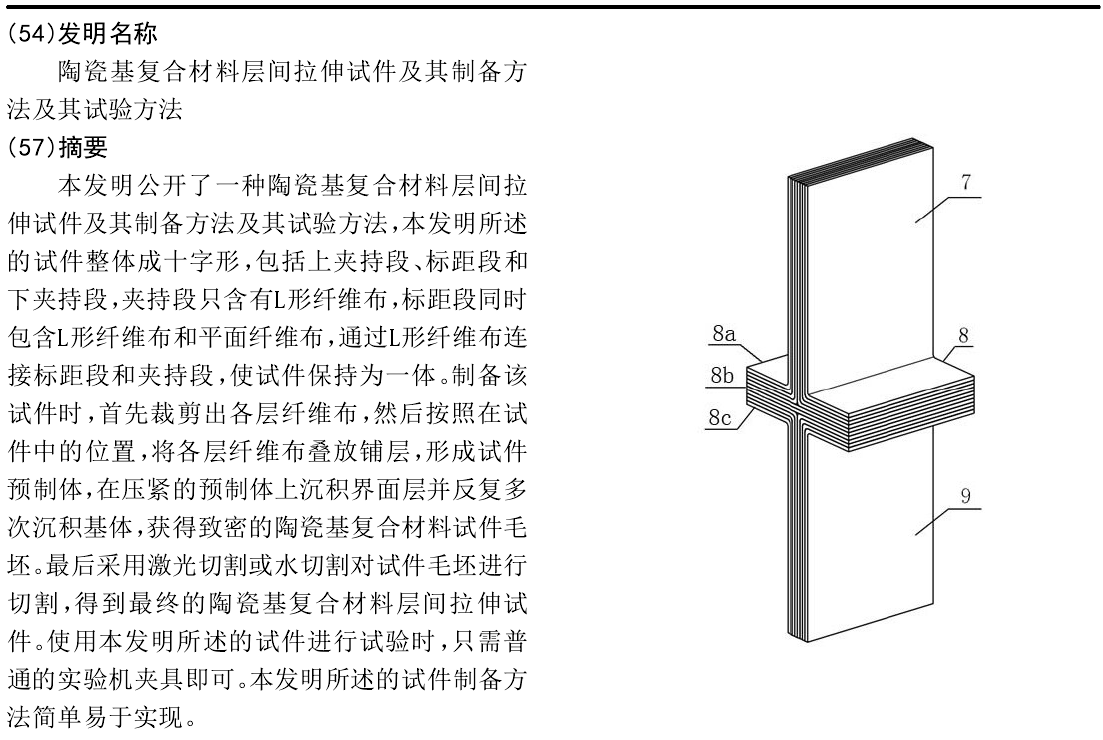 (54)发明名称

陶瓷基复合材料层间拉伸试件及其制备方法及其试验方法

(57)摘要

本发明公开了一种陶瓷基复合材料层间拉伸试件及其制备方法及其试验方法,本发明所述的试件整体成十字形,包括上夹持段、标距段和下夹持段,夹持段只含有L形纤维布,标距段同时包含L形纤维布和平面纤维布,通过L形纤维布连接标距段和夹持段,使试件保持为一体。制备该试件时,首先裁剪出各层纤维布,然后按照在试件中的位置,将各层纤维布叠放铺层,形成试件预制体,在压紧的预制体上沉积界面层并反复多次沉积基体,获得致密的陶瓷基复合材料试件毛坯。最后采用激光切割或水切割对试件毛坯进行切割,得到最终的陶瓷基复合材料层间拉伸试件。使用本发明所述的试件进行试验时,只需普通的实验机夹具即可。本发明所述的试件制备方法简单易于实现。

7

8a

8

8b

8c

9